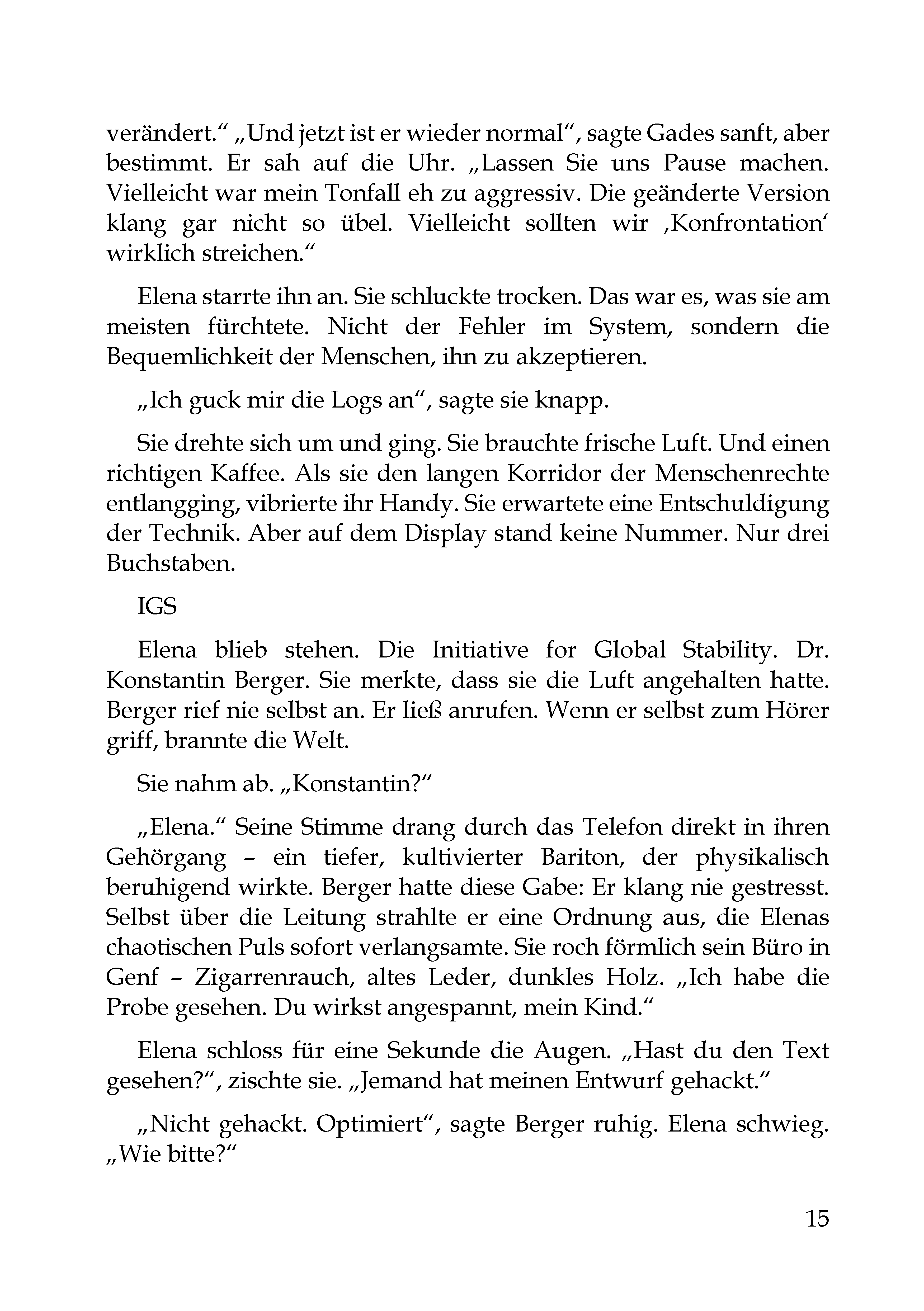 verändert.“ „Und jetzt ist er wieder normal“, sagte Gades sanft, aber bestimmt. Er sah auf die Uhr. „Lassen Sie uns Pause machen. Vielleicht war mein Tonfall eh zu aggressiv. Die geänderte Version klang gar nicht so übel. Vielleicht sollten wir ‚Konfrontation‘ wirklich streichen.“

Elena starrte ihn an. Sie schluckte trocken. Das war es, was sie am meisten fürchtete. Nicht der Fehler im System, sondern die Bequemlichkeit der Menschen, ihn zu akzeptieren.

„Ich guck mir die Logs an“, sagte sie knapp.

Sie drehte sich um und ging. Sie brauchte frische Luft. Und einen richtigen Kaffee. Als sie den langen Korridor der Menschenrechte entlangging, vibrierte ihr Handy. Sie erwartete eine Entschuldigung der Technik. Aber auf dem Display stand keine Nummer. Nur drei Buchstaben.

IGS

Elena blieb stehen. Die Initiative for Global Stability. Dr. Konstantin Berger. Sie merkte, dass sie die Luft angehalten hatte. Berger rief nie selbst an. Er ließ anrufen. Wenn er selbst zum Hörer griff, brannte die Welt.

Sie nahm ab. „Konstantin?“

„Elena.“ Seine Stimme drang durch das Telefon direkt in ihren Gehörgang – ein tiefer, kultivierter Bariton, der physikalisch beruhigend wirkte. Berger hatte diese Gabe: Er klang nie gestresst. Selbst über die Leitung strahlte er eine Ordnung aus, die Elenas chaotischen Puls sofort verlangsamte. Sie roch förmlich sein Büro in Genf – Zigarrenrauch, altes Leder, dunkles Holz. „Ich habe die Probe gesehen. Du wirkst angespannt, mein Kind.“

Elena schloss für eine Sekunde die Augen. „Hast du den Text gesehen?“, zischte sie. „Jemand hat meinen Entwurf gehackt.“

„Nicht gehackt. Optimiert“, sagte Berger ruhig. Elena schwieg. „Wie bitte?“

15